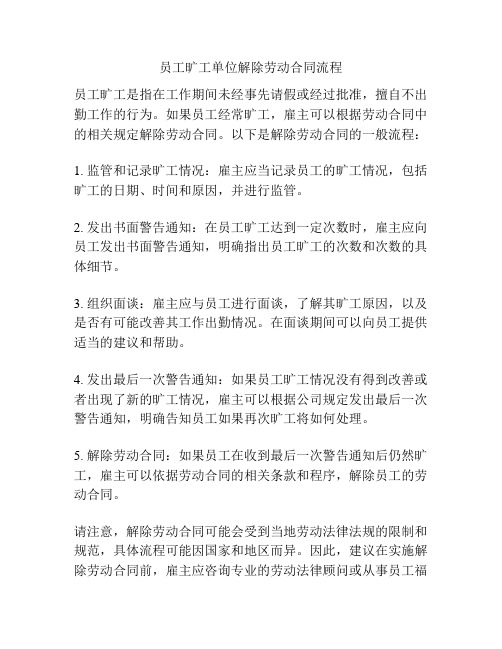 员工旷工单位解除劳动合同流程

员工旷工是指在工作期间未经事先请假或经过批准，擅自不出勤工作的行为。如果员工经常旷工，雇主可以根据劳动合同中的相关规定解除劳动合同。以下是解除劳动合同的一般流程：

1. 监管和记录旷工情况：雇主应当记录员工的旷工情况，包括旷工的日期、时间和原因，并进行监管。

2. 发出书面警告通知：在员工旷工达到一定次数时，雇主应向员工发出书面警告通知，明确指出员工旷工的次数和次数的具体细节。

3. 组织面谈：雇主应与员工进行面谈，了解其旷工原因，以及是否有可能改善其工作出勤情况。在面谈期间可以向员工提供适当的建议和帮助。

4. 发出最后一次警告通知：如果员工旷工情况没有得到改善或者出现了新的旷工情况，雇主可以根据公司规定发出最后一次警告通知，明确告知员工如果再次旷工将如何处理。

5. 解除劳动合同：如果员工在收到最后一次警告通知后仍然旷工，雇主可以依据劳动合同的相关条款和程序，解除员工的劳动合同。

请注意，解除劳动合同可能会受到当地劳动法律法规的限制和规范，具体流程可能因国家和地区而异。因此，建议在实施解除劳动合同前，雇主应咨询专业的劳动法律顾问或从事员工福